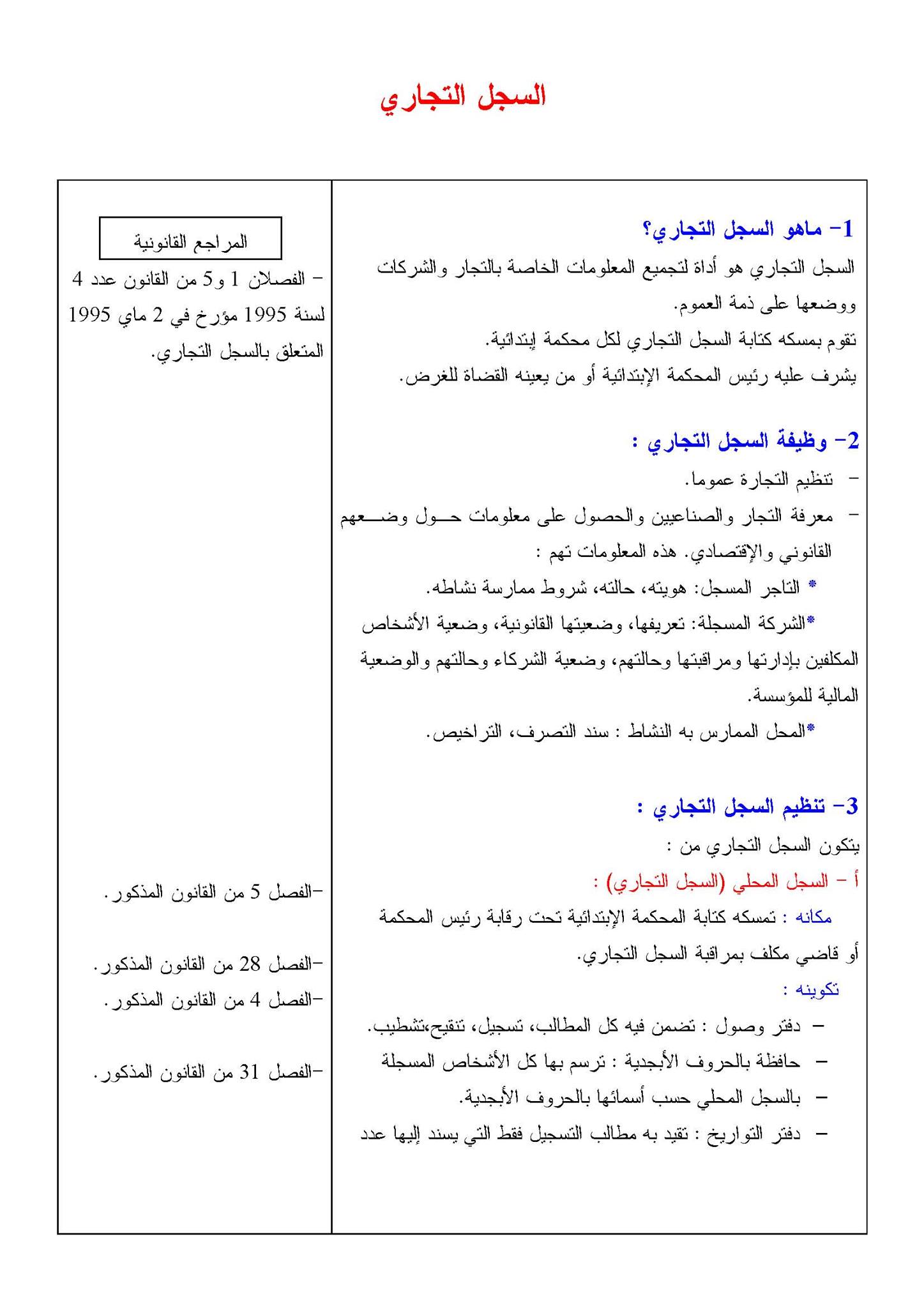 السجل التجاري

1- ماهو السجل التجاري؟
السجل التجاري هو أداة لتجميع المعلومات الخاصة بالتجار والشركات ووضعها على ذمة العموم.
تقوم بمسكه كتابة السجل التجاري لكل محكمة إبتدائية.
يشرف عليه رئيس المحكمة الإبتدائية أو من يعينه القضاة للغرض.

2- وظيفة السجل التجاري :
- تنظيم التجارة عموما.
- معرفة التجار والصناعيين والحصول على معلومات حول وضعهم القانوني والإقتصادي. هذه المعلومات تهم :
* التاجر المسجل: هويته، حالته، شروط ممارسة نشاطه.
*الشركة المسجلة: تعريفها، وضعيتها القانونية، وضعية الأشخاص المكلفين بإدارتها ومراقبتها وحالتهم، وضعية الشركاء وحالتهم والوضعية المالية للمؤسسة.
*المحل الممارس به النشاط : سند التصرف، التراخيص.

3- تنظيم السجل التجاري :
يتكون السجل التجاري من :
أ - السجل المحلي (السجل التجاري) :
مكانه : تمسكه كتابة المحكمة الإبتدائية تحت رقابة رئيس المحكمة أو قاضي مكلف بمراقبة السجل التجاري.
تكوينه :
- دفتر وصول : تضمن فيه كل المطالب، تسجيل، تنقيح،تشطيب.
- حافظة بالحروف الأبجدية : ترسم بها كل الأشخاص المسجلة
- بالسجل المحلي حسب أسمائها بالحروف الأبجدية.
- دفتر التواريخ : تقيد به مطالب التسجيل فقط التي يسند إليها عدد

المراجع القانونية
- الفصلان 1 و5 من القانون عدد 4 لسنة 1995 مؤرخ في 2 ماي 1995 المتعلق بالسجل التجاري.

-الفصل 5 من القانون المذكور.

-الفصل 28 من القانون المذكور.
-الفصل 4 من القانون المذكور.

-الفصل 31 من القانون المذكور.